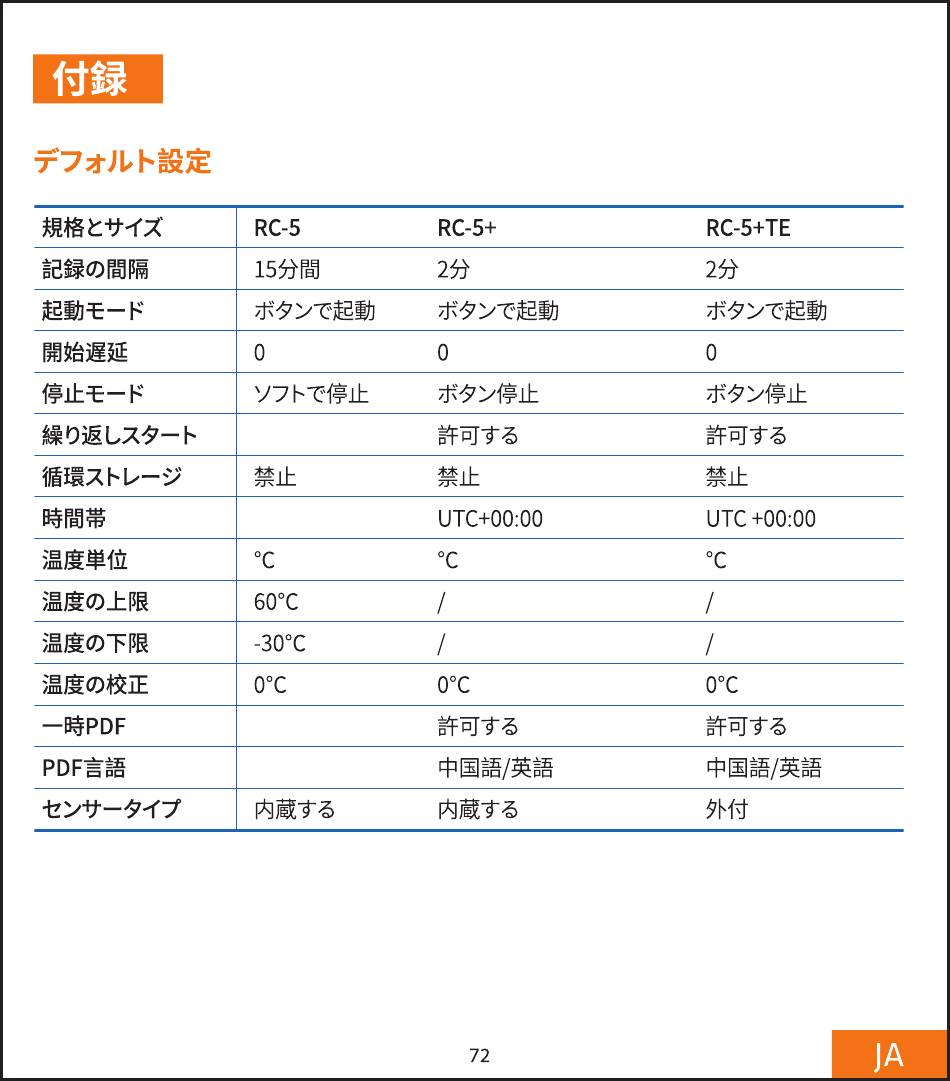 付録

デフォルト設定

| 規格とサイズ | RC-5 | RC-5+ | RC-5+TE |
|---|---|---|---|
| 記録の間隔 | 15分間 | 2分 | 2分 |
| 起動モード | ボタンで起動 | ボタンで起動 | ボタンで起動 |
| 開始遅延 | 0 | 0 | 0 |
| 停止モード | ソフトで停止 | ボタン停止 | ボタン停止 |
| 繰り返しスタート | | 許可する | 許可する |
| 循環ストレージ | 禁止 | 禁止 | 禁止 |
| 時間帯 | | UTC+00:00 | UTC +00:00 |
| 温度単位 | °C | °C | °C |
| 温度の上限 | 60°C | / | / |
| 温度の下限 | -30°C | / | / |
| 温度の校正 | 0°C | 0°C | 0°C |
| 一時PDF | | 許可する | 許可する |
| PDF言語 | | 中国語/英語 | 中国語/英語 |
| センサータイプ | 内蔵する | 内蔵する | 外付 |

72

JA